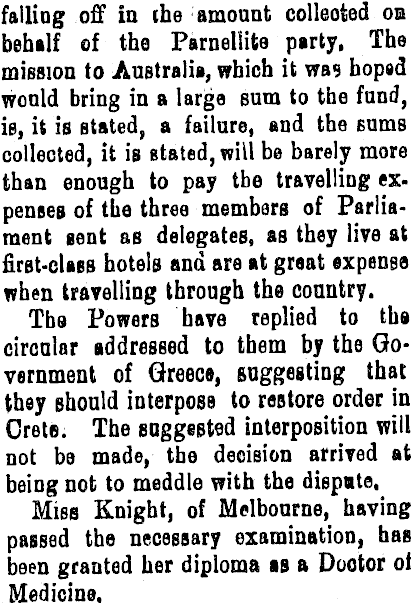 falling off in the amount collected on behalf of the Parnellite party. The mission to Australia, which it was hoped would bring in a large sum to the fund, is, it is stated, a failure, and the sums collected, it is stated, will be barely more than enough to pay the travelling expenses of the three members of Parliament sent as delegates, as they live at first-class hotels and are at great expense when travelling through the country.

The Powers have replied to the circular addressed to them by the Government of Greece, suggesting that they should interpose to restore order in Crete. The suggested interposition will not be made, the decision arrived at being not to meddle with the dispute.

Miss Knight, of Melbourne, having passed the necessary examination, has been granted her diploma as a Doctor of Medicine.